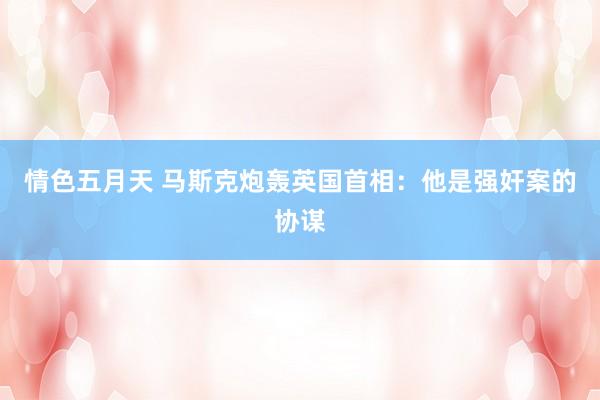 情色五月天 马斯克炮轰英国首相：他是强奸案的协谋